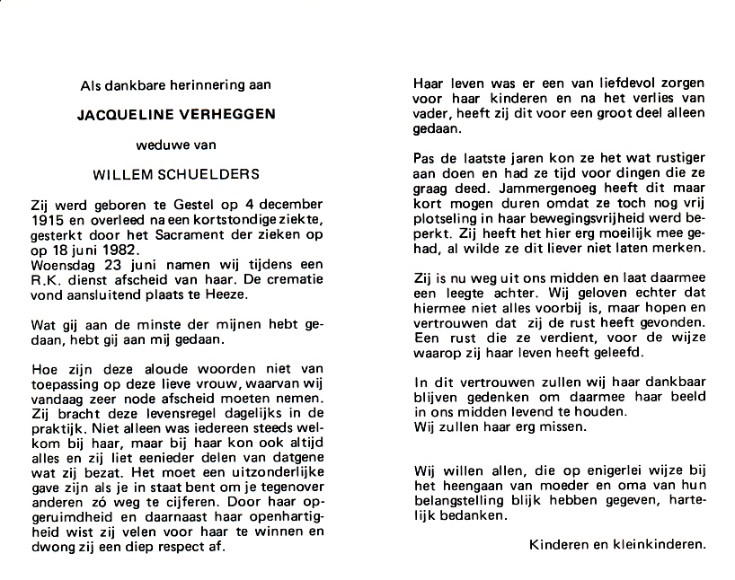 Als dankbare herinnering aan

JACQUELINE VERHEGGEN

weduwe van

WILLEM SCHUELDERS

Zij werd geboren te Gestel op 4 december 1915 en overleed na een kortstondige ziekte, gesterkt door het Sacrament der zieken op op 18 juni 1982.
Woensdag 23 juni namen wij tijdens een R.K. dienst afscheid van haar. De crematie vond aansluitend plaats te Heeze.

Wat gij aan de minste der mijnen hebt gedaan, hebt gij aan mij gedaan.

Hoe zijn deze aloude woorden niet van toepassing op deze lieve vrouw, waarvan wij vandaag zeer node afscheid moeten nemen. Zij bracht deze levensregel dagelijks in de praktijk. Niet alleen was iedereen steeds welkom bij haar, maar bij haar kon ook altijd alles en zij liet eenieder delen van datgene wat zij bezat. Het moet een uitzonderlijke gave zijn als je in staat bent om je tegenover anderen zó weg te cijferen. Door haar opgeruimdheid en daarnaast haar openhartigheid wist zij velen voor haar te winnen en dwong zij een diep respect af.

Haar leven was er een van liefdevol zorgen voor haar kinderen en na het verlies van vader, heeft zij dit voor een groot deel alleen gedaan.

Pas de laatste jaren kon ze het wat rustiger aan doen en had ze tijd voor dingen die ze graag deed. Jammergenoeg heeft dit maar kort mogen duren omdat ze toch nog vrij plotseling in haar bewegingsvrijheid werd beperkt. Zij heeft het hier erg moeilijk mee gehad, al wilde ze dit liever niet laten merken.

Zij is nu weg uit ons midden en laat daarmee een leegte achter. Wij geloven echter dat hiermee niet alles voorbij is, maar hopen en vertrouwen dat zij de rust heeft gevonden. Een rust die ze verdient, voor de wijze waarop zij haar leven heeft geleefd.

In dit vertrouwen zullen wij haar dankbaar blijven gedenken om daarmee haar beeld in ons midden levend te houden.
Wij zullen haar erg missen.

Wij willen allen, die op enigerlei wijze bij het heengaan van moeder en oma van hun belangstelling blijk hebben gegeven, hartelijk bedanken.

Kinderen en kleinkinderen.